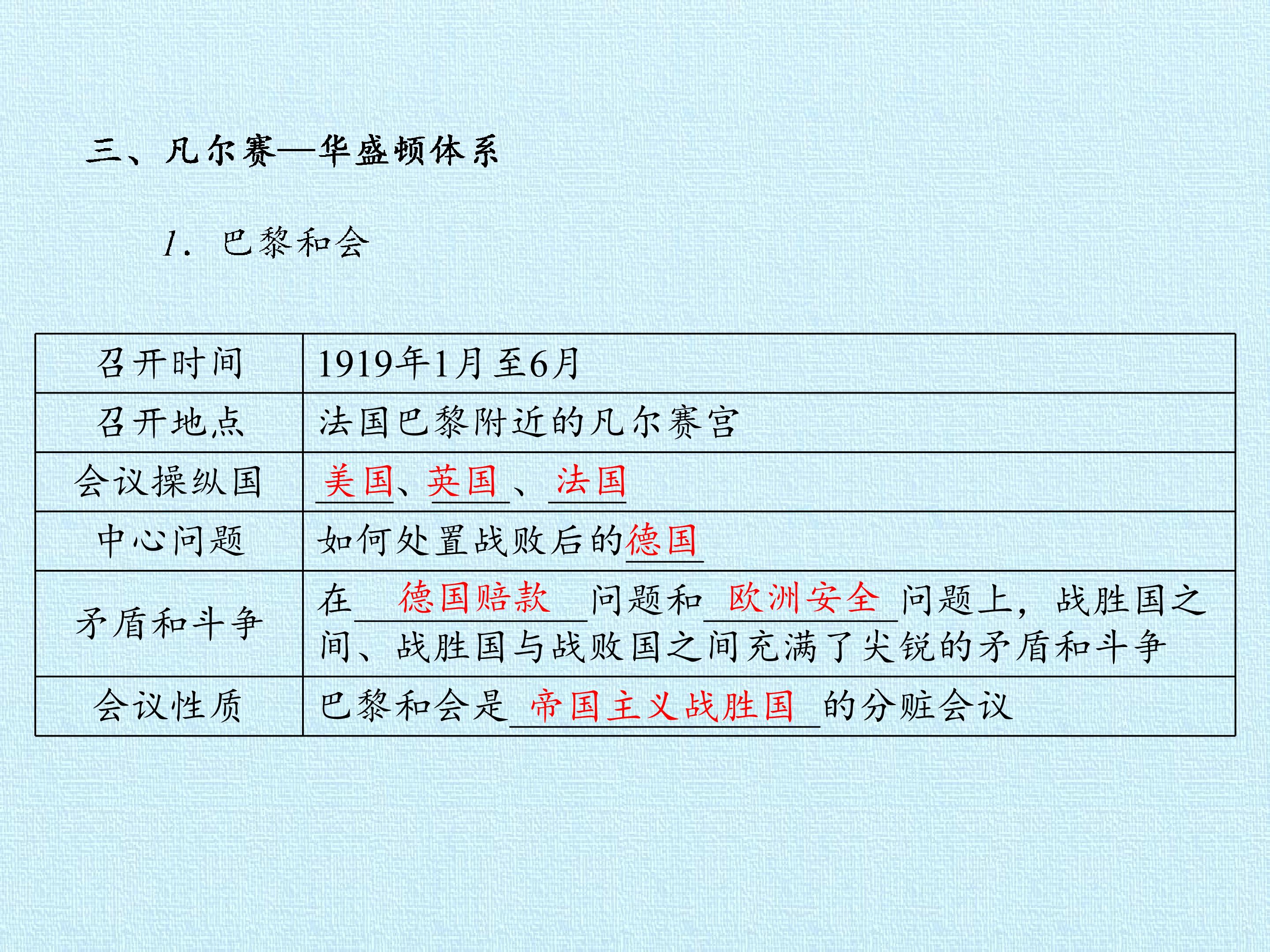 三、凡尔赛—华盛顿体系

1.巴黎和会

| 召开时间 | 1919年1月至6月 |
|---|---|
| 召开地点 | 法国巴黎附近的凡尔赛宫 |
| 会议操纵国 | 美国、英国、法国 |
| 中心问题 | 如何处置战败后的德国 |
| 矛盾和斗争 | 在德国赔款问题和欧洲安全问题上，战胜国之间、战胜国与战败国之间充满了尖锐的矛盾和斗争 |
| 会议性质 | 巴黎和会是帝国主义战胜国的分赃会议 |